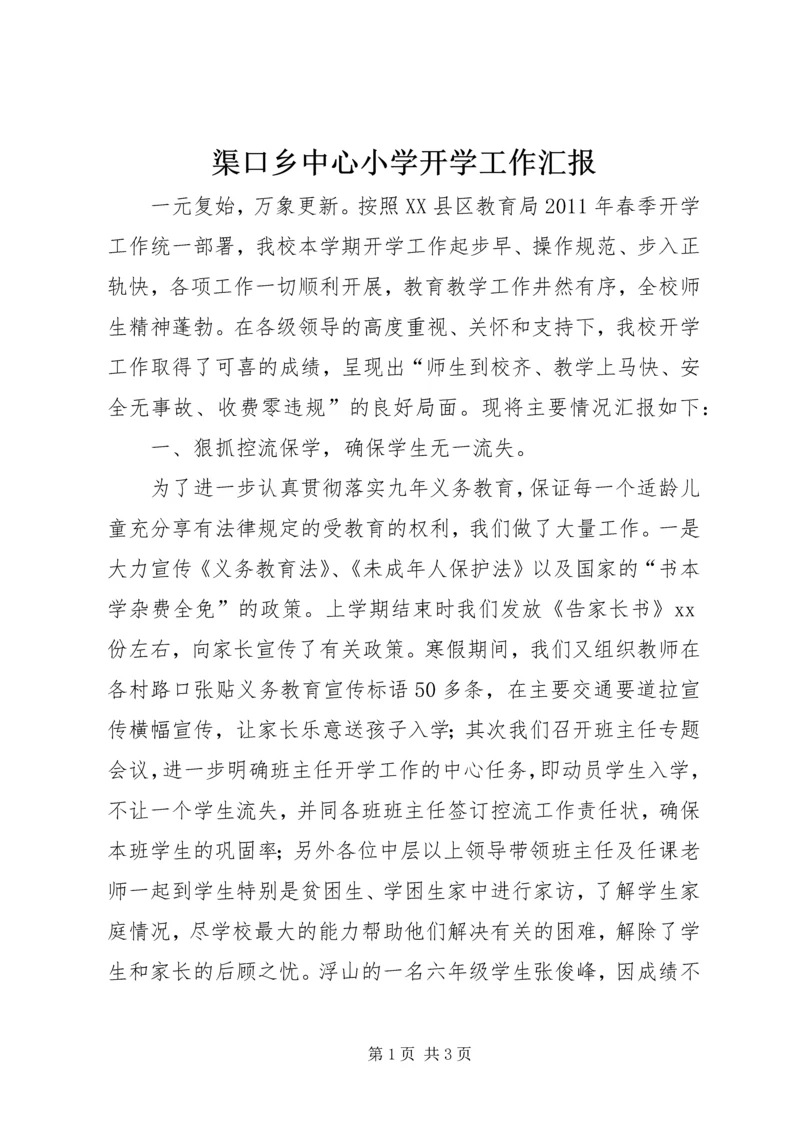 渠口乡中心小学开学工作汇报

一元复始，万象更新。按照XX县区教育局2011年春季开学工作统一部署，我校本学期开学工作起步早、操作规范、步入正轨快，各项工作一切顺利开展，教育教学工作井然有序，全校师生精神蓬勃。在各级领导的高度重视、关怀和支持下，我校开学工作取得了可喜的成绩，呈现出“师生到校齐、教学上马快、安全无事故、收费零违规”的良好局面。现将主要情况汇报如下：

一、狠抓控流保学，确保学生无一流失。

为了进一步认真贯彻落实九年义务教育，保证每一个适龄儿童充分享有法律规定的受教育的权利，我们做了大量工作。一是大力宣传《义务教育法》、《未成年人保护法》以及国家的“书本学杂费全免”的政策。上学期结束时我们发放《告家长书》xx份左右，向家长宣传了有关政策。寒假期间，我们又组织教师在各村路口张贴义务教育宣传标语50多条，在主要交通要道拉宣传横幅宣传，让家长乐意送孩子入学；其次我们召开班主任专题会议，进一步明确班主任开学工作的中心任务，即动员学生入学，不让一个学生流失，并同各班班主任签订控流工作责任状，确保本班学生的巩固率；另外各位中层以上领导带领班主任及任课老师一起到学生特别是贫困生、学困生家中进行家访，了解学生家庭情况，尽学校最大的能力帮助他们解决有关的困难，解除了学生和家长的后顾之忧。浮山的一名六年级学生张俊峰，因成绩不

第1页 共3页